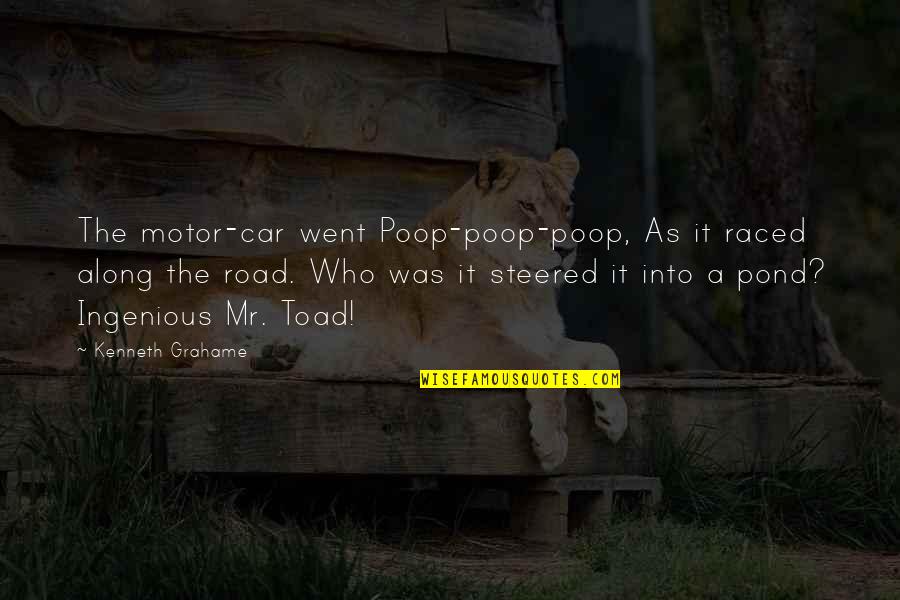 The motor-car went Poop-poop-poop, As it raced along the road. Who was it steered it into a pond? Ingenious Mr. Toad!

~ Kenneth Grahame

WISEFAMOUSQUOTES.COM